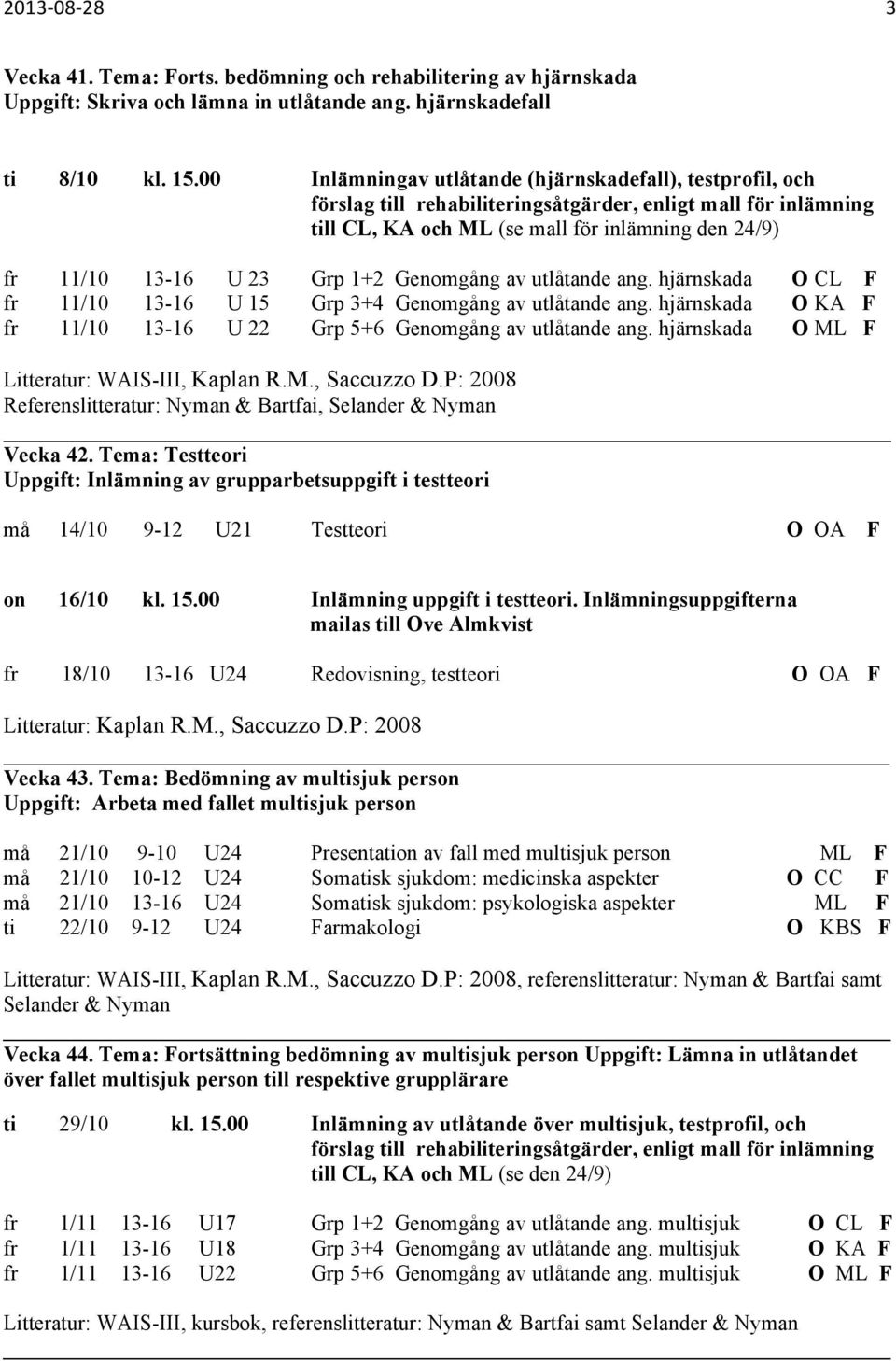 2013-08-28 3

Vecka 41. Tema: Forts. bedömning och rehabilitering av hjärnskada
Uppgift: Skriva och lämna in utlåtande ang. hjärnskadefall

ti 8/10 kl. 15.00 Inlämningav utlåtande (hjärnskadefall), testprofil, och förslag till rehabiliteringsåtgärder, enligt mall för inlämning till CL, KA och ML (se mall för inlämning den 24/9)

fr 11/10 13-16 U 23 Grp 1+2 Genomgång av utlåtande ang. hjärnskada O CL F
fr 11/10 13-16 U 15 Grp 3+4 Genomgång av utlåtande ang. hjärnskada O KA F
fr 11/10 13-16 U 22 Grp 5+6 Genomgång av utlåtande ang. hjärnskada O ML F

Litteratur: WAIS-III, Kaplan R.M., Saccuzzo D.P: 2008
Referenslitteratur: Nyman & Bartfai, Selander & Nyman

Vecka 42. Tema: Testteori
Uppgift: Inlämning av grupparbetsuppgift i testteori

må 14/10 9-12 U21 Testteori O OA F

on 16/10 kl. 15.00 Inlämning uppgift i testteori. Inlämningsuppgifterna mailas till Ove Almkvist

fr 18/10 13-16 U24 Redovisning, testteori O OA F

Litteratur: Kaplan R.M., Saccuzzo D.P: 2008

Vecka 43. Tema: Bedömning av multisjuk person
Uppgift: Arbeta med fallet multisjuk person

må 21/10 9-10 U24 Presentation av fall med multisjuk person ML F
må 21/10 10-12 U24 Somatisk sjukdom: medicinska aspekter O CC F
må 21/10 13-16 U24 Somatisk sjukdom: psykologiska aspekter ML F
ti 22/10 9-12 U24 Farmakologi O KBS F

Litteratur: WAIS-III, Kaplan R.M., Saccuzzo D.P: 2008, referenslitteratur: Nyman & Bartfai samt Selander & Nyman

Vecka 44. Tema: Fortsättning bedömning av multisjuk person Uppgift: Lämna in utlåtandet över fallet multisjuk person till respektive grupplärare

ti 29/10 kl. 15.00 Inlämning av utlåtande över multisjuk, testprofil, och förslag till rehabiliteringsåtgärder, enligt mall för inlämning till CL, KA och ML (se den 24/9)

fr 1/11 13-16 U17 Grp 1+2 Genomgång av utlåtande ang. multisjuk O CL F
fr 1/11 13-16 U18 Grp 3+4 Genomgång av utlåtande ang. multisjuk O KA F
fr 1/11 13-16 U22 Grp 5+6 Genomgång av utlåtande ang. multisjuk O ML F

Litteratur: WAIS-III, kursbok, referenslitteratur: Nyman & Bartfai samt Selander & Nyman